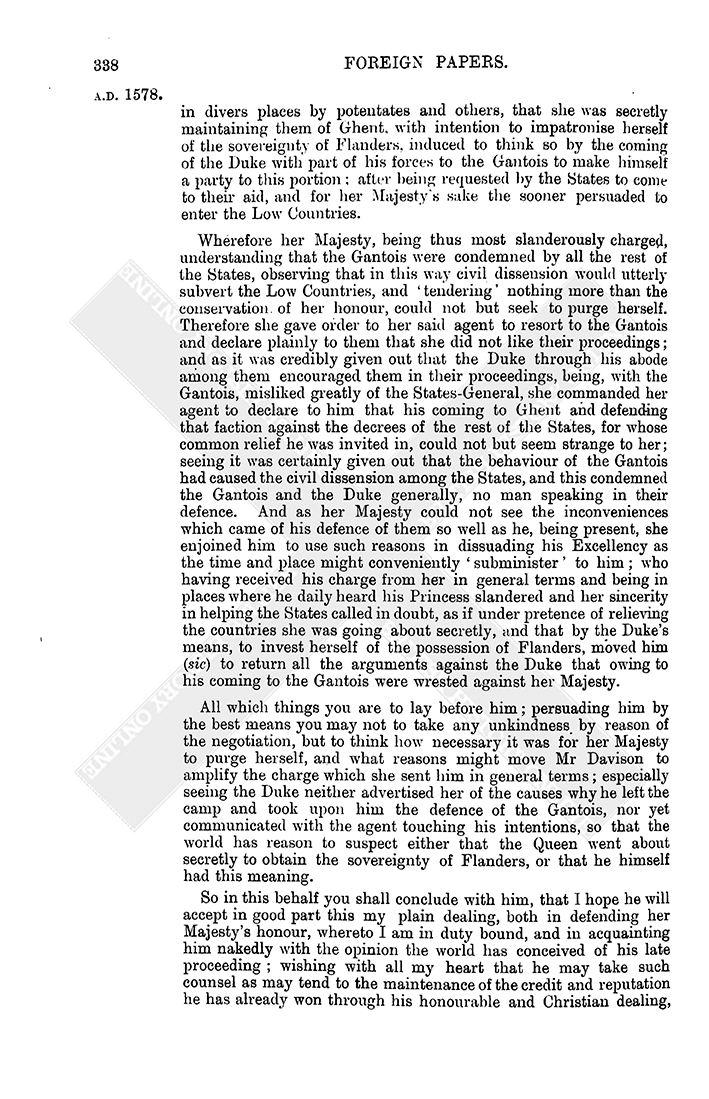 338

FOREIGN PAPERS.

A.D. 1578.

in divers places by potentates and others, that she was secretly maintaining them of Ghent, with intention to impatronise herself of the sovereignty of Flanders, induced to think so by the coming of the Duke with part of his forces to the Gantois to make himself a party to this portion; after being requested by the States to come to their aid, and for her Majesty's sake the sooner persuaded to enter the Low Countries.

Wherefore her Majesty, being thus most slanderously charged, understanding that the Gantois were condemned by all the rest of the States, observing that in this way civil dissension would utterly subvert the Low Countries, and 'tendering' nothing more than the conservation of her honour, could not but seek to purge herself. Therefore she gave order to her said agent to resort to the Gantois and declare plainly to them that she did not like their proceedings; and as it was credibly given out that the Duke through his abode among them encouraged them in their proceedings, being, with the Gantois, misliked greatly of the States-General, she commanded her agent to declare to him that his coming to Ghent and defending that faction against the decrees of the rest of the States, for whose common relief he was invited in, could not but seem strange to her; seeing it was certainly given out that the behaviour of the Gantois had caused the civil dissension among the States, and this condemned the Gantois and the Duke generally, no man speaking in their defence. And as her Majesty could not see the inconveniences which came of his defence of them so well as he, being present, she enjoined him to use such reasons in dissuading his Excellency as the time and place might conveniently 'subminister' to him; who having received his charge from her in general terms and being in places where he daily heard his Princess slandered and her sincerity in helping the States called in doubt, as if under pretence of relieving the countries she was going about secretly, and that by the Duke's means, to invest herself of the possession of Flanders, moved him (sic) to return all the arguments against the Duke that owing to his coming to the Gantois were wrested against her Majesty.

All which things you are to lay before him; persuading him by the best means you may not to take any unkindness by reason of the negotiation, but to think how necessary it was for her Majesty to purge herself, and what reasons might move Mr Davison to amplify the charge which she sent him in general terms; especially seeing the Duke neither advertised her of the causes why he left the camp and took upon him the defence of the Gantois, nor yet communicated with the agent touching his intentions, so that the world has reason to suspect either that the Queen went about secretly to obtain the sovereignty of Flanders, or that he himself had this meaning.

So in this behalf you shall conclude with him, that I hope he will accept in good part this my plain dealing, both in defending her Majesty's honour, whereto I am in duty bound, and in acquainting him nakedly with the opinion the world has conceived of his late proceeding; wishing with all my heart that he may take such counsel as may tend to the maintenance of the credit and reputation he has already won through his honourable and Christian dealing,